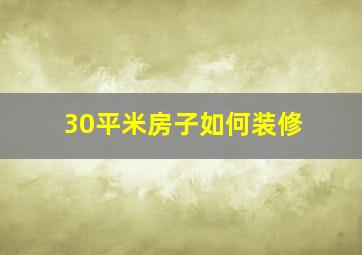 30平米房子如何装修